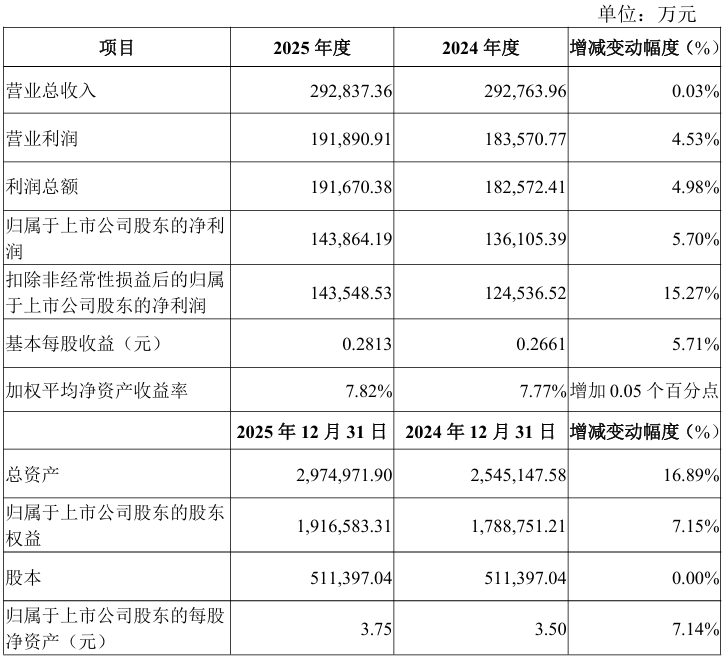 单位：万元

| 项目 | 2025 年度 | 2024 年度 | 增减变动幅度（%） |
|---|---|---|---|
| 营业总收入 | 292,837.36 | 292,763.96 | 0.03% |
| 营业利润 | 191,890.91 | 183,570.77 | 4.53% |
| 利润总额 | 191,670.38 | 182,572.41 | 4.98% |
| 归属于上市公司股东的净利润 | 143,864.19 | 136,105.39 | 5.70% |
| 扣除非经常性损益后的归属于上市公司股东的净利润 | 143,548.53 | 124,536.52 | 15.27% |
| 基本每股收益（元） | 0.2813 | 0.2661 | 5.71% |
| 加权平均净资产收益率 | 7.82% | 7.77% | 增加 0.05 个百分点 |
|  | 2025 年 12 月 31 日 | 2024 年 12 月 31 日 | 增减变动幅度（%） |
| 总资产 | 2,974,971.90 | 2,545,147.58 | 16.89% |
| 归属于上市公司股东的股东权益 | 1,916,583.31 | 1,788,751.21 | 7.15% |
| 股本 | 511,397.04 | 511,397.04 | 0.00% |
| 归属于上市公司股东的每股净资产（元） | 3.75 | 3.50 | 7.14% |